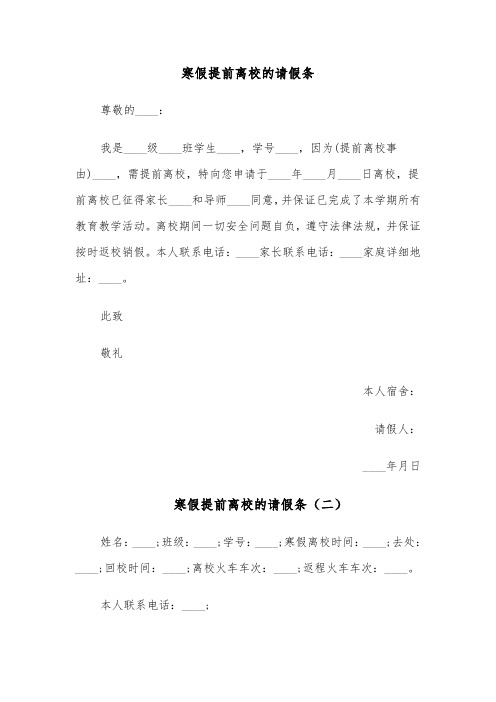 寒假提前离校的请假条

尊敬的____：

我是____级____班学生____，学号____，因为(提前离校事由)____，需提前离校，特向您申请于____年____月____日离校，提前离校已征得家长____和导师____同意，并保证已完成了本学期所有教育教学活动。离校期间一切安全问题自负，遵守法律法规，并保证按时返校销假。本人联系电话：____家长联系电话：____家庭详细地址：____。

此致

敬礼

本人宿舍：

请假人：

____年月日

寒假提前离校的请假条（二）

姓名：____;班级：____;学号：____;寒假离校时间：____;去处：____;回校时间：____;离校火车车次：____;返程火车车次：____。

本人联系电话：____;